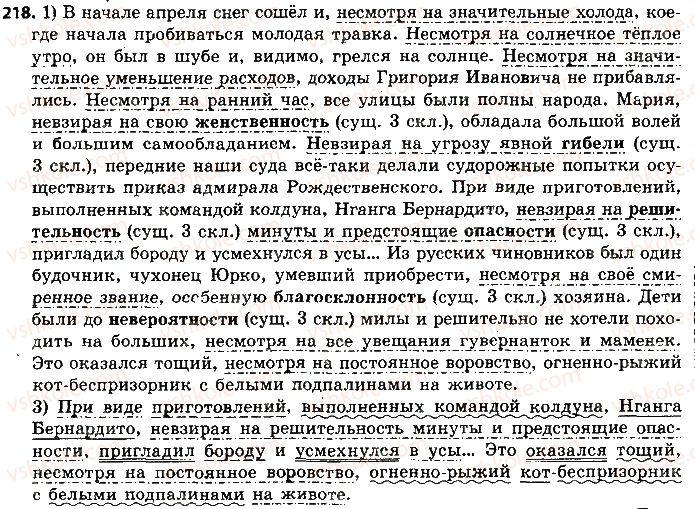 218. 1) В начале апреля снег сошёл и, несмотря на значительные холода, кое-где начала пробиваться молодая травка. Несмотря на солнечное тёплое утро, он был в шубе и, видимо, грелся на солнце. Несмотря на значительное уменьшение расходов, доходы Григория Ивановича не прибавлялись. Несмотря на ранний час, все улицы были полны народа. Мария, невзирая на свою женственность (сущ. 3 скл.), обладала большой волей и большим самообладанием. Невзирая на угрозу явной гибели (сущ. 3 скл.), передние наши суда всё-таки делали судорожные попытки осуществить приказ адмирала Рождественского. При виде приготовлений, выполненных командой колдуна, Нганга Бернардито, невзирая на решительность (сущ. 3 скл.) минуты и предстоящие опасности (сущ. 3 скл.), пригладил бороду и усмехнулся в усы... Из русских чиновников был один будочник, чухонец Юрко, умевший приобрести, несмотря на своё смиренное звание, особенную благосклонность (сущ. 3 скл.) хозяина. Дети были до невероятности (сущ. 3 скл.) милы и решительно не хотели походить на больших, несмотря на все увещания гувернанток и маменек. Это оказался тощий, несмотря на постоянное воровство, огненно-рыжий кот-беспризорник с белыми подпалинами на животе.

3) При виде приготовлений, выполненных командой колдуна, Нганга Бернардито, невзирая на решительность минуты и предстоящие опасности, пригладил бороду и усмехнулся в усы... Это оказался тощий, несмотря на постоянное воровство, огненно-рыжий кот-беспризорник с белыми подпалинами на животе.